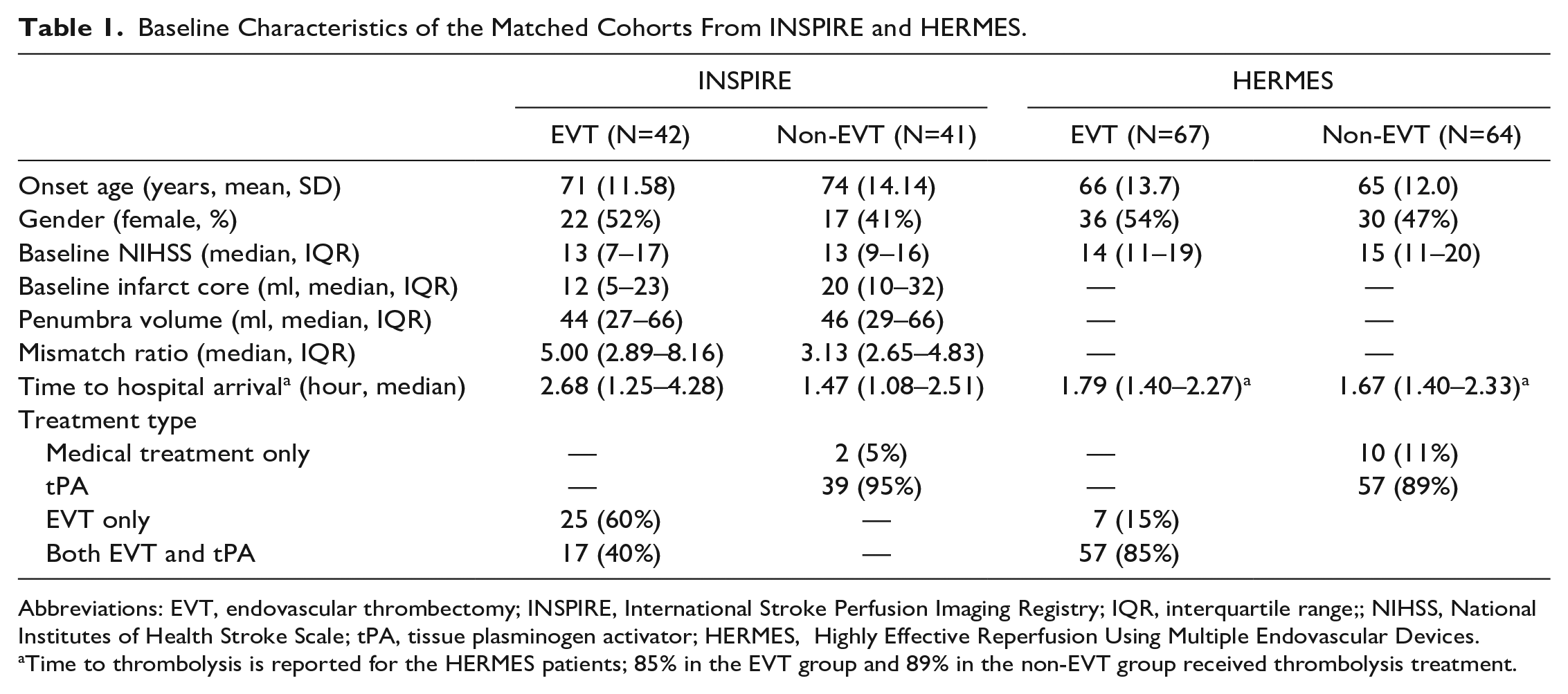 Table 1. Baseline Characteristics of the Matched Cohorts From INSPIRE and HERMES.

| | INSPIRE | | HERMES | |
|---|---|---|---|---|
| | EVT (N=42) | Non-EVT (N=41) | EVT (N=67) | Non-EVT (N=64) |
| Onset age (years, mean, SD) | 71 (11.58) | 74 (14.14) | 66 (13.7) | 65 (12.0) |
| Gender (female, %) | 22 (52%) | 17 (41%) | 36 (54%) | 30 (47%) |
| Baseline NIHSS (median, IQR) | 13 (7–17) | 13 (9–16) | 14 (11–19) | 15 (11–20) |
| Baseline infarct core (ml, median, IQR) | 12 (5–23) | 20 (10–32) | — | — |
| Penumbra volume (ml, median, IQR) | 44 (27–66) | 46 (29–66) | — | — |
| Mismatch ratio (median, IQR) | 5.00 (2.89–8.16) | 3.13 (2.65–4.83) | — | — |
| Time to hospital arrival$^{a}$ (hour, median) | 2.68 (1.25–4.28) | 1.47 (1.08–2.51) | 1.79 (1.40–2.27)$^{a}$ | 1.67 (1.40–2.33)$^{a}$ |
| Treatment type | | | | |
| Medical treatment only | — | 2 (5%) | — | 10 (11%) |
| tPA | — | 39 (95%) | — | 57 (89%) |
| EVT only | 25 (60%) | — | 7 (15%) | |
| Both EVT and tPA | 17 (40%) | — | 57 (85%) | |

Abbreviations: EVT, endovascular thrombectomy; INSPIRE, International Stroke Perfusion Imaging Registry; IQR, interquartile range;; NIHSS, National Institutes of Health Stroke Scale; tPA, tissue plasminogen activator; HERMES, Highly Effective Reperfusion Using Multiple Endovascular Devices.
$^{a}$Time to thrombolysis is reported for the HERMES patients; 85% in the EVT group and 89% in the non-EVT group received thrombolysis treatment.